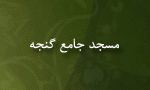 مسجد جامع گنجه